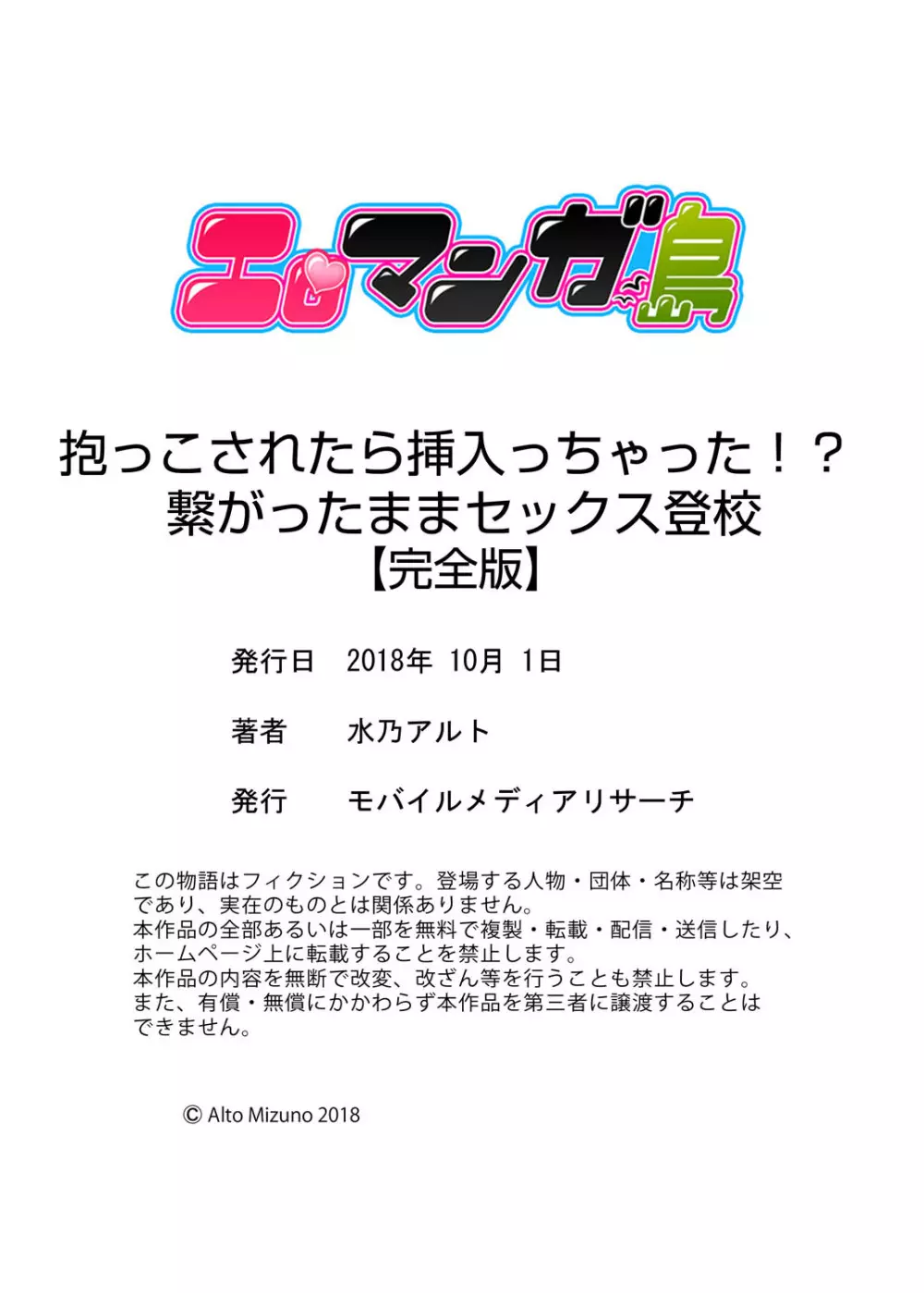 エロマンガ島

抱っこされたら挿入っちゃった！？
繋がったままセックス登校
【完全版】

発行日　2018年 10月 1日

著者　水乃アルト

発行　モバイルメディアリサーチ

この物語はフィクションです。登場する人物・団体・名称等は架空であり、実在のものとは関係ありません。
本作品の全部あるいは一部を無料で複製・転載・配信・送信したり、ホームページ上に転載することを禁止します。
本作品の内容を無断で改変、改ざん等を行うことも禁止します。
また、有償・無償にかかわらず本作品を第三者に譲渡することはできません。

© Alto Mizuno 2018